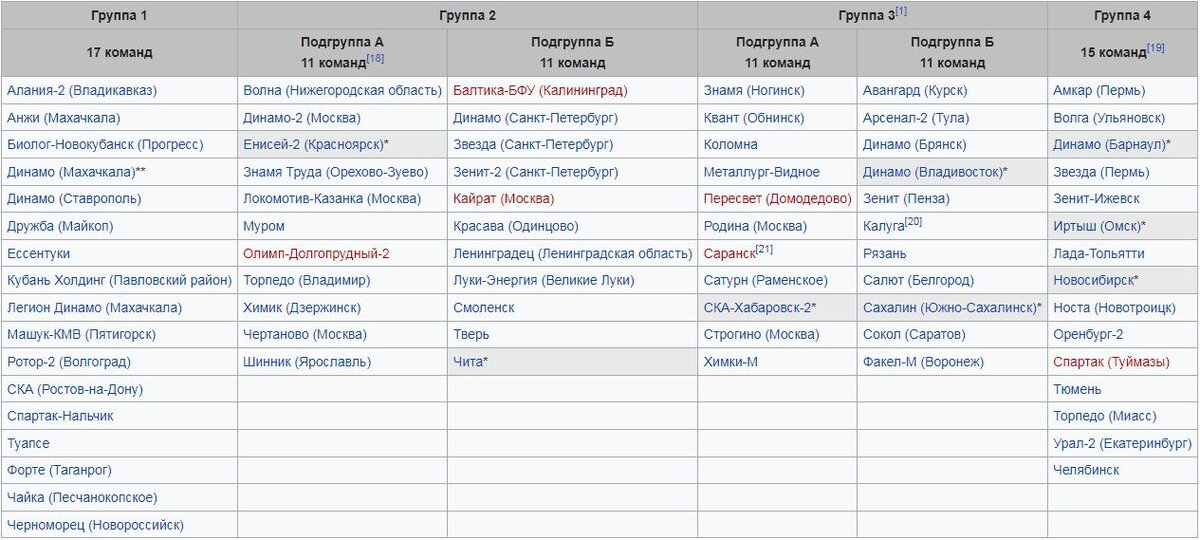 | Группа 1 | Группа 2 | | Группа 3[1] | | Группа 4 |
|---|---|---|---|---|---|
| 17 команд | Подгруппа А 11 команд[18] | Подгруппа Б 11 команд | Подгруппа А 11 команд | Подгруппа Б 11 команд | 15 команд[19] |
| Алания-2 (Владикавказ) | Волна (Нижегородская область) | Балтика-БФУ (Калининград) | Знамя (Ногинск) | Авангард (Курск) | Амкар (Пермь) |
| Анжи (Махачкала) | Динамо-2 (Москва) | Динамо (Санкт-Петербург) | Квант (Обнинск) | Арсенал-2 (Тула) | Волга (Ульяновск) |
| Биолог-Новокубанск (Прогресс) | Енисей-2 (Красноярск)* | Звезда (Санкт-Петербург) | Коломна | Динамо (Брянск) | Динамо (Барнаул)* |
| Динамо (Махачкала)** | Знамя Труда (Орехово-Зуево) | Зенит-2 (Санкт-Петербург) | Металлург-Видное | Динамо (Владивосток)* | Звезда (Пермь) |
| Динамо (Ставрополь) | Локомотив-Казанка (Москва) | Кайрат (Москва) | Пересвет (Домодедово) | Зенит (Пенза) | Зенит-Ижевск |
| Дружба (Майкоп) | Муром | Красава (Одинцово) | Родина (Москва) | Калуга[20] | Иртыш (Омск)* |
| Ессентуки | Олимп-Долгопрудный-2 | Ленинградец (Ленинградская область) | Саранск[21] | Рязань | Лада-Тольятти |
| Кубань Холдинг (Павловский район) | Торпедо (Владимир) | Луки-Энергия (Великие Луки) | Сатурн (Раменское) | Салют (Белгород) | Новосибирск* |
| Легион Динамо (Махачкала) | Химик (Дзержинск) | Смоленск | СКА-Хабаровск-2* | Сахалин (Южно-Сахалинск)* | Носта (Новотроицк) |
| Машук-КМВ (Пятигорск) | Чертаново (Москва) | Тверь | Строгино (Москва) | Сокол (Саратов) | Оренбург-2 |
| Ротор-2 (Волгоград) | Шинник (Ярославль) | Чита* | Химки-М | Факел-М (Воронеж) | Спартак (Туймазы) |
| СКА (Ростов-на-Дону) | | | | | Тюмень |
| Спартак-Нальчик | | | | | Торпедо (Миасс) |
| Туапсе | | | | | Урал-2 (Екатеринбург) |
| Форте (Таганрог) | | | | | Челябинск |
| Чайка (Песчанокопское) | | | | | |
| Черноморец (Новороссийск) | | | | | |